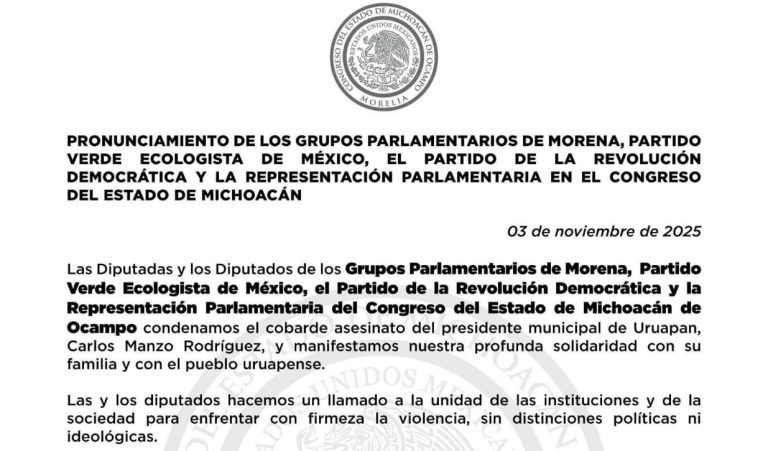 CONGRESO DEL ESTADO DE MICHOACÁN DE OCAMPO
ESTADOS UNIDOS MEXICANOS
MORELIA

PRONUNCIAMIENTO DE LOS GRUPOS PARLAMENTARIOS DE MORENA, PARTIDO VERDE ECOLOGISTA DE MÉXICO, EL PARTIDO DE LA REVOLUCIÓN DEMOCRÁTICA Y LA REPRESENTACIÓN PARLAMENTARIA EN EL CONGRESO DEL ESTADO DE MICHOACÁN

03 de noviembre de 2025

Las Diputadas y los Diputados de los Grupos Parlamentarios de Morena, Partido Verde Ecologista de México, el Partido de la Revolución Democrática y la Representación Parlamentaria del Congreso del Estado de Michoacán de Ocampo condenamos el cobarde asesinato del presidente municipal de Uruapan, Carlos Manzo Rodríguez, y manifestamos nuestra profunda solidaridad con su familia y con el pueblo uruapense.

Las y los diputados hacemos un llamado a la unidad de las instituciones y de la sociedad para enfrentar con firmeza la violencia, sin distinciones políticas ni ideológicas.